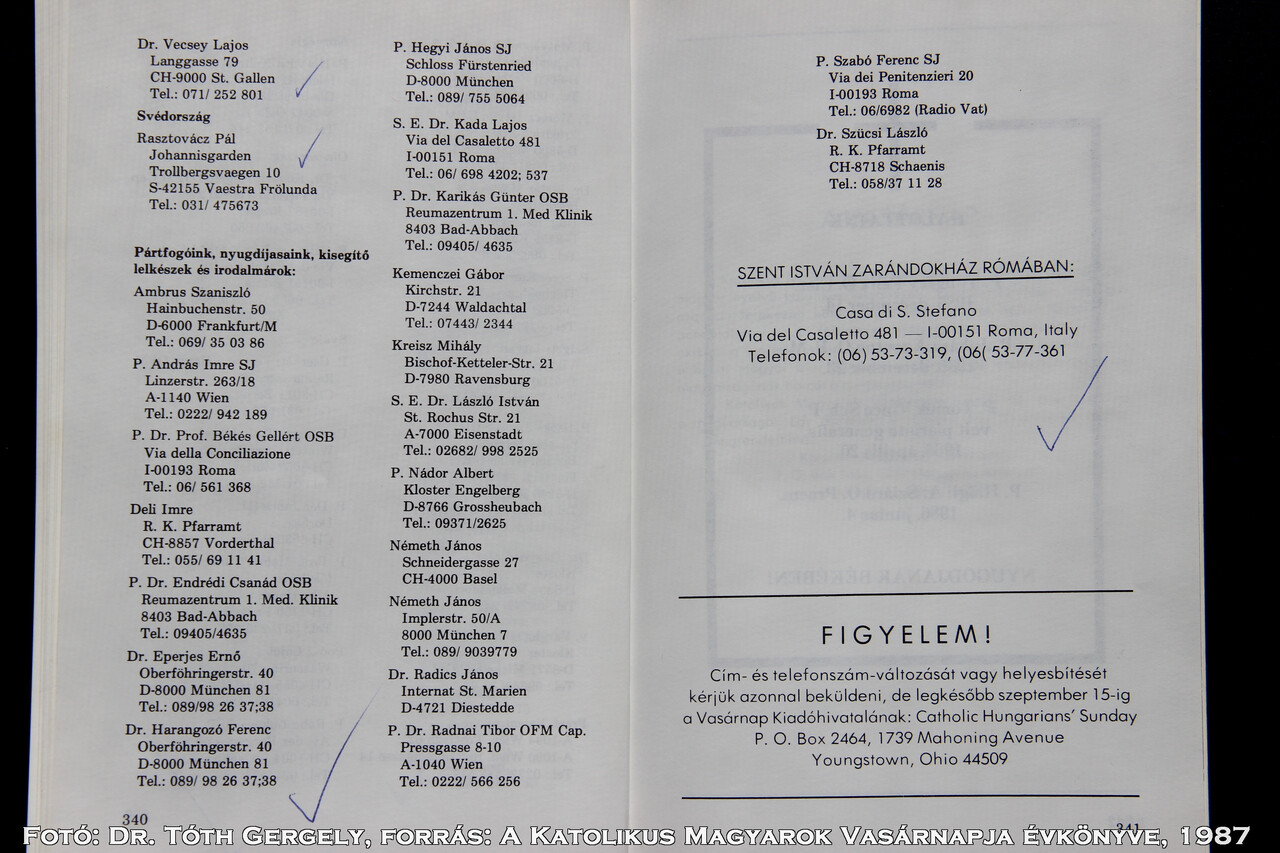 Dr. Vecsey Lajos
Langgasse 79
CH-9000 St. Gallen
Tel.: 071/ 252 801

Svédország

Rasztovácz Pál
Johannisgarden
Trollbergsvaegen 10
S-42155 Vaestra Frölunda
Tel.: 031/ 475673

Pártfogóink, nyugdíjasaink, kisegítő lelkészek és irodalmárok:

Ambrus Szaniszló
Hainbuchenstr. 50
D-6000 Frankfurt/M
Tel.: 069/ 35 03 86

P. András Imre SJ
Linzerstr. 263/18
A-1140 Wien
Tel.: 0222/ 942 189

P. Dr. Prof. Békés Gellért OSB
Via della Conciliazione
I-00193 Roma
Tel.: 06/ 561 368

Deli Imre
R. K. Pfarramt
CH-8857 Vorderthal
Tel.: 055/ 69 11 41

P. Dr. Endrédi Csanád OSB
Reumazentrum 1. Med. Klinik
8403 Bad-Abbach
Tel.: 09405/4635

Dr. Eperjes Ernő
Oberföhringerstr. 40
D-8000 München 81
Tel.: 089/98 26 37;38

Dr. Harangozó Ferenc
Oberföhringerstr. 40
D-8000 München 81
Tel.: 089/ 98 26 37;38

340

P. Hegyi János SJ
Schloss Fürstenried
D-8000 München
Tel.: 089/ 755 5064

S. E. Dr. Kada Lajos
Via del Casaletto 481
I-00151 Roma
Tel.: 06/ 698 4202; 537

P. Dr. Karikás Günter OSB
Reumazentrum 1. Med Klinik
8403 Bad-Abbach
Tel.: 09405/ 4635

Kemenczei Gábor
Kirchstr. 21
D-7244 Waldachtal
Tel.: 07443/ 2344

Kreisz Mihály
Bischof-Ketteler-Str. 21
D-7980 Ravensburg

S. E. Dr. László István
St. Rochus Str. 21
A-7000 Eisenstadt
Tel.: 02682/ 998 2525

P. Nádor Albert
Kloster Engelberg
D-8766 Grossheubach
Tel.: 09371/2625

Németh János
Schneidergasse 27
CH-4000 Basel

Németh János
Implerstr. 50/A
8000 München 7
Tel.: 089/ 9039779

Dr. Radics János
Internat St. Marien
D-4721 Diestedde

P. Dr. Radnai Tibor OFM Cap.
Pressgasse 8-10
A-1040 Wien
Tel.: 0222/ 566 256

P. Szabó Ferenc SJ
Via dei Penitenzieri 20
I-00193 Roma
Tel.: 06/6982 (Radio Vat)

Dr. Szücsi László
R. K. Pfarramt
CH-8718 Schaenis
Tel.: 058/37 11 28

SZENT ISTVÁN ZARÁNDOKHÁZ RÓMÁBAN:

Casa di S. Stefano
Via del Casaletto 481 — I-00151 Roma, Italy
Telefonok: (06) 53-73-319, (06( 53-77-361

FIGYELEM!

Cím- és telefonszám-változását vagy helyesbítését kérjük azonnal beküldeni, de legkésőbb szeptember 15-ig a Vasárnap Kiadóhivatalának: Catholic Hungarians' Sunday
P. O. Box 2464, 1739 Mahoning Avenue
Youngstown, Ohio 44509

341

Fotó: Dr. Tóth Gergely, forrás: A Katolikus Magyarok Vasárnapja évkönyve, 1987